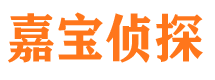 嘉宝侦探